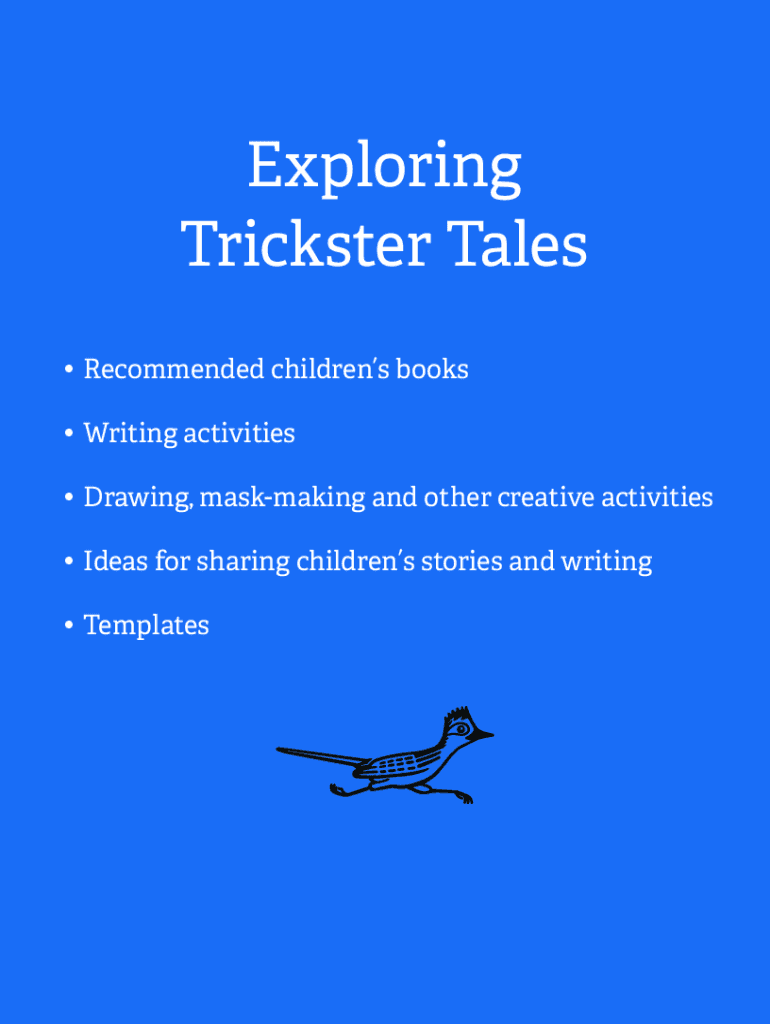 Exploring
Trickster Tales

• Recommended children's books
• Writing activities
• Drawing, mask-making and other creative activities
• Ideas for sharing children's stories and writing
• Templates